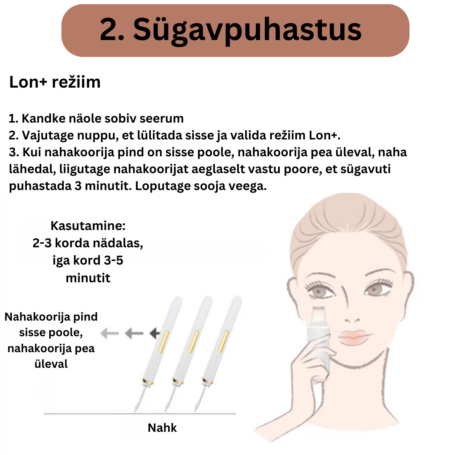 2. Sügavpuhastus

Lon+ režiim

1. Kandke näole sobiv seerum
2. Vajutage nuppu, et lülitada sisse ja valida režiim Lon+.
3. Kui nahakoorija pind on sisse poole, nahakoorija pea üleval, naha lähedal, liigutage nahakoorijat aeglaselt vastu poore, et sügavuti puhastada 3 minutit. Loputage sooja veega.

Kasutamine:
2-3 korda nädalas,
iga kord 3-5
minutit

Nahakoorija pind sisse poole, nahakoorija pea üleval

Nahk